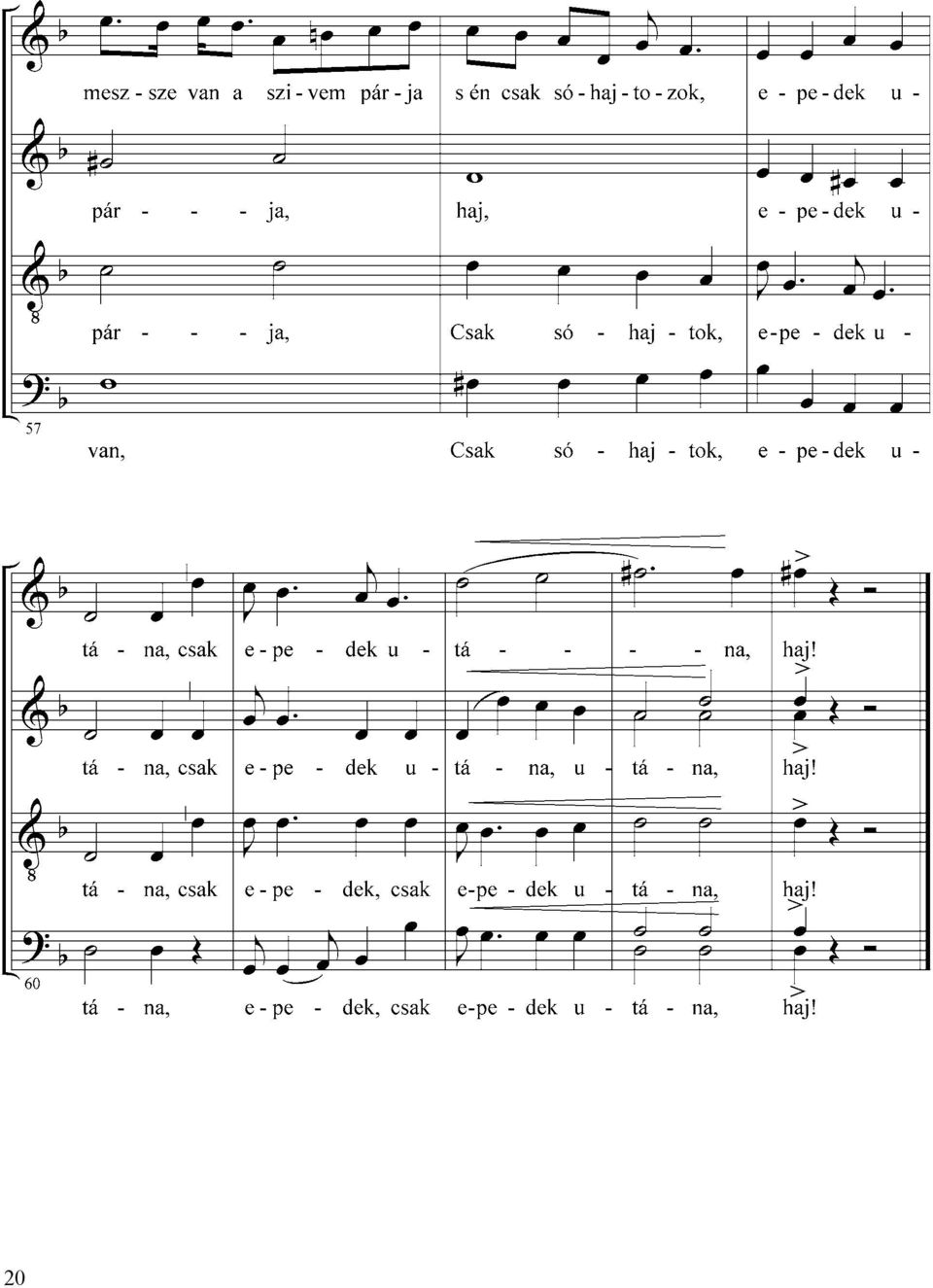 mesz - sze van a szi - vem pár - ja s én csak só - haj - to - zok, e - pe - dek u -

pár - - - ja, haj, e - pe - dek u -

8

pár - - - ja, Csak só - haj - tok, e - pe - dek u -

57

van, Csak só - haj - tok, e - pe - dek u -

tá - na, csak e - pe - dek u - tá - - - - na, haj!

tá - na, csak e - pe - dek u - tá - na, u - tá - na, haj!

8

tá - na, csak e - pe - dek, csak e - pe - dek u - tá - na, haj!

60

tá - na, e - pe - dek, csak e - pe - dek u - tá - na, haj!

20